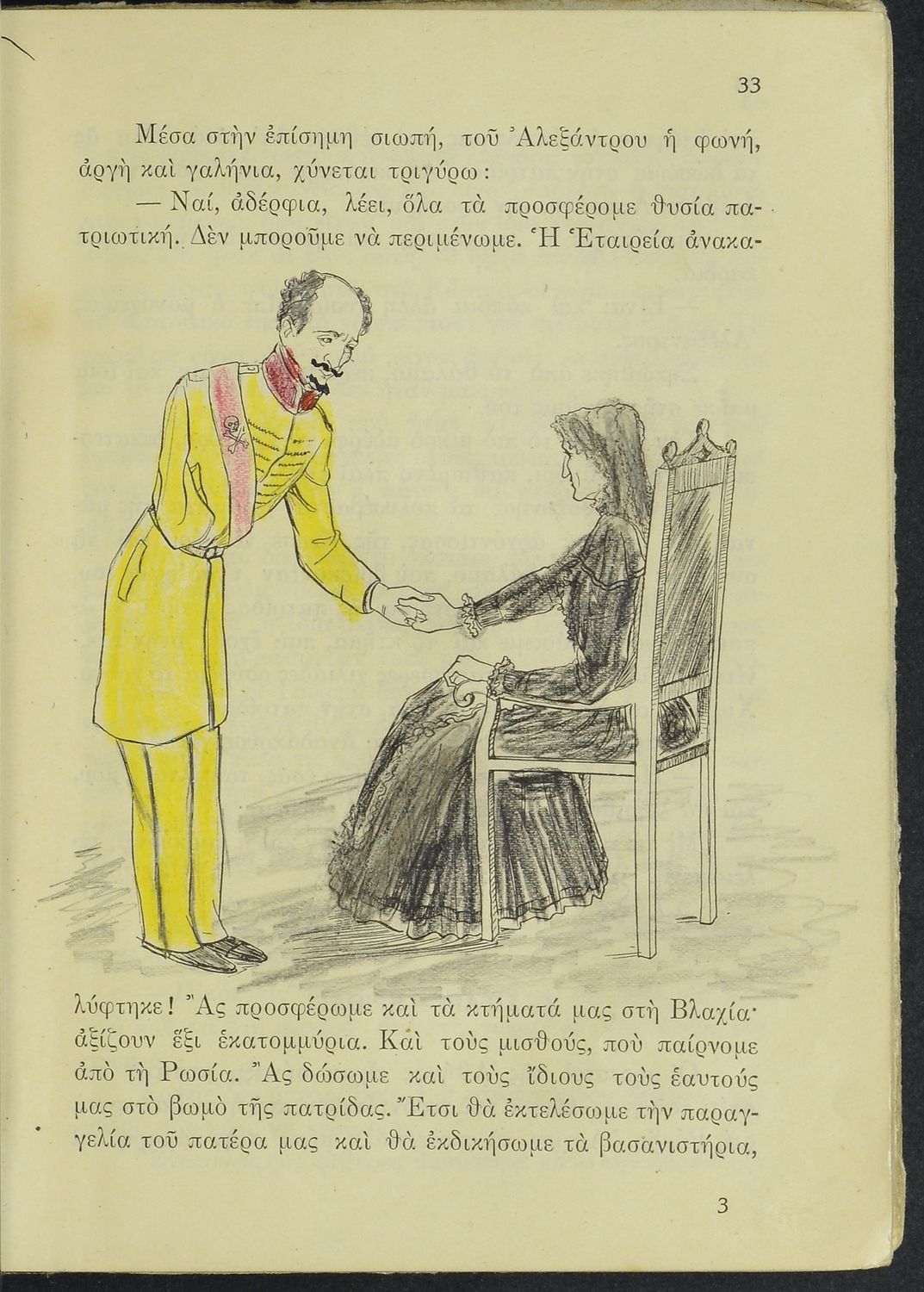 33

Μέσα στὴν ἐπίσημη σιωπή, τοῦ Ἀλεξάντρου ἡ φωνή, ἀργὴ καὶ γαλήνια, χύνεται τριγύρω:

— Ναί, ἀδέρφια, λέει, ὅλα τὰ προσφέρομε θυσία πατριωτική. Δὲν μποροῦμε νὰ περιμένωμε. Ἡ Ἑταιρεία ἀνακαλύφτηκε! Ἂς προσφέρωμε καὶ τὰ κτήματά μας στὴ Βλαχία· ἀξίζουν ἕξι ἑκατομμύρια. Καὶ τοὺς μισθούς, ποὺ παίρνομε ἀπὸ τὴ Ρωσία. Ἂς δώσωμε καὶ τοὺς ἴδιους τοὺς ἑαυτούς μας στὸ βωμὸ τῆς πατρίδας. Ἔτσι θὰ ἐκτελέσωμε τὴν παραγγελία τοῦ πατέρα μας καὶ θὰ ἐκδικήσωμε τὰ βασανιστήρια,

3